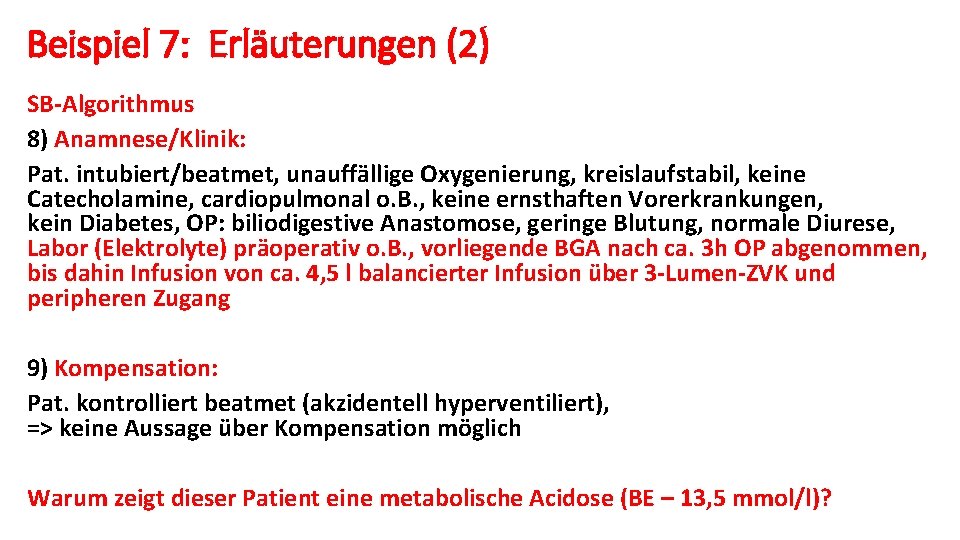 Beispiel 7: Erläuterungen (2)

SB-Algorithmus

8) Anamnese/Klinik:

Pat. intubiert/beatmet, unauffällige Oxygenierung, kreislaufstabil, keine Catecholamine, cardiopulmonal o.B., keine ernsthaften Vorerkrankungen, kein Diabetes, OP: biliodigestive Anastomose, geringe Blutung, normale Diurese, Labor (Elektrolyte) präoperativ o.B., vorliegende BGA nach ca. 3h OP abgenommen, bis dahin Infusion von ca. 4,5 l balancierter Infusion über 3-Lumen-ZVK und peripheren Zugang

9) Kompensation:

Pat. kontrolliert beatmet (akzidentell hyperventiliert), => keine Aussage über Kompensation möglich

Warum zeigt dieser Patient eine metabolische Acidose (BE – 13,5 mmol/l)?